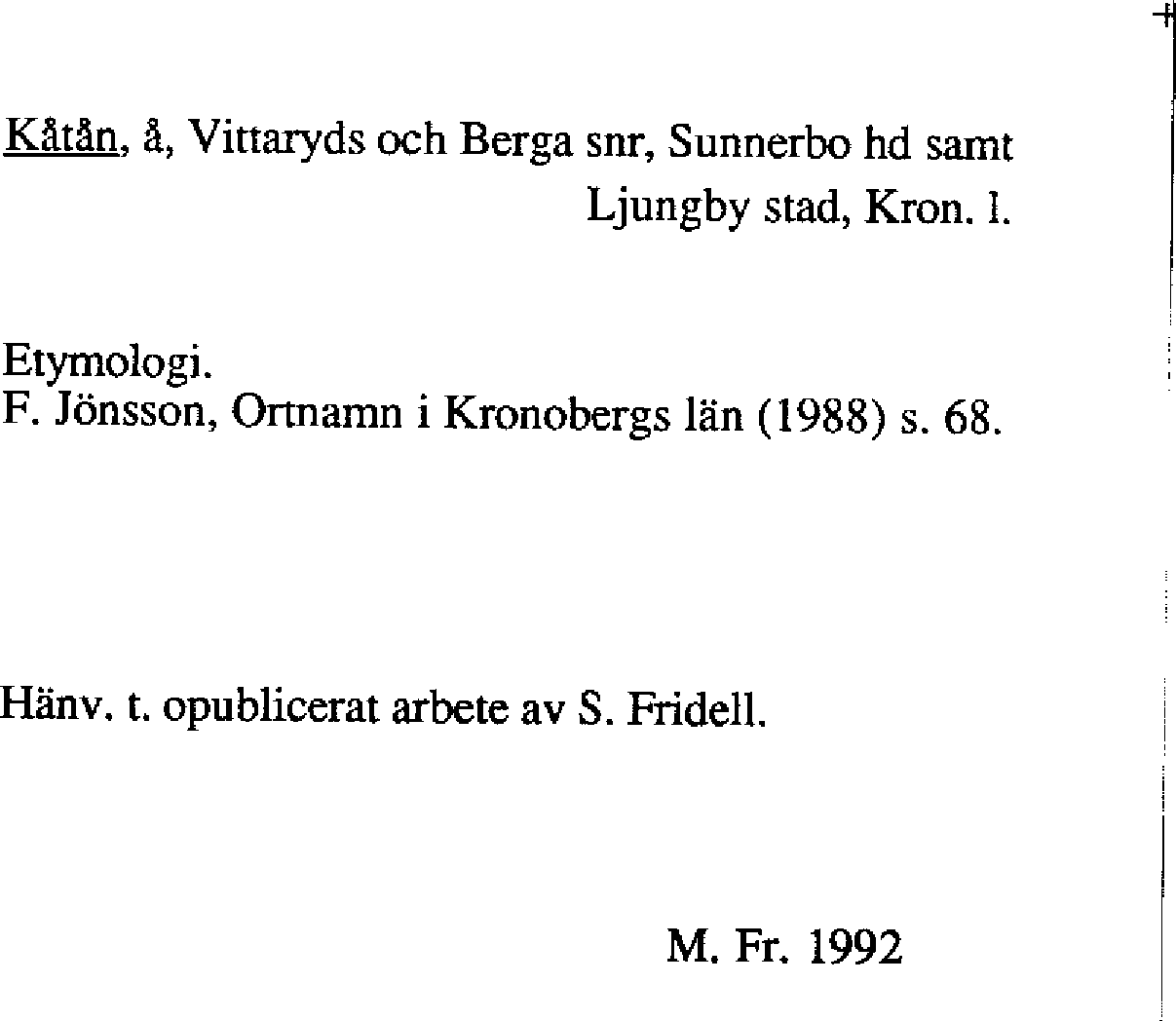 Kåtån, å, Vittaryds och Berga snr, Sunnerbo hd samt Ljungby stad, Kron. l.

Etymologi.
F. Jönsson, Ortnamn i Kronobergs län (1988) s. 68.

Hänv. t. opublicerat arbete av S. Fridell.

M. Fr. 1992